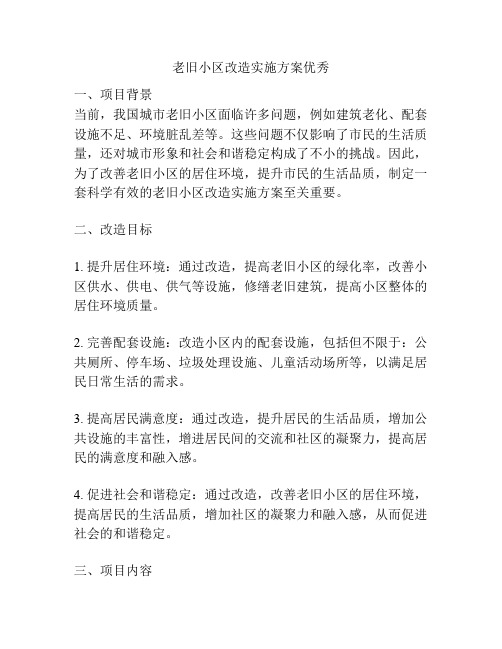 老旧小区改造实施方案优秀

一、项目背景
当前，我国城市老旧小区面临许多问题，例如建筑老化、配套设施不足、环境脏乱差等。这些问题不仅影响了市民的生活质量，还对城市形象和社会和谐稳定构成了不小的挑战。因此，为了改善老旧小区的居住环境，提升市民的生活品质，制定一套科学有效的老旧小区改造实施方案至关重要。

二、改造目标

1. 提升居住环境：通过改造，提高老旧小区的绿化率，改善小区供水、供电、供气等设施，修缮老旧建筑，提高小区整体的居住环境质量。

2. 完善配套设施：改造小区内的配套设施，包括但不限于：公共厕所、停车场、垃圾处理设施、儿童活动场所等，以满足居民日常生活的需求。

3. 提高居民满意度：通过改造，提升居民的生活品质，增加公共设施的丰富性，增进居民间的交流和社区的凝聚力，提高居民的满意度和融入感。

4. 促进社会和谐稳定：通过改造，改善老旧小区的居住环境，提高居民的生活品质，增加社区的凝聚力和融入感，从而促进社会的和谐稳定。

三、项目内容